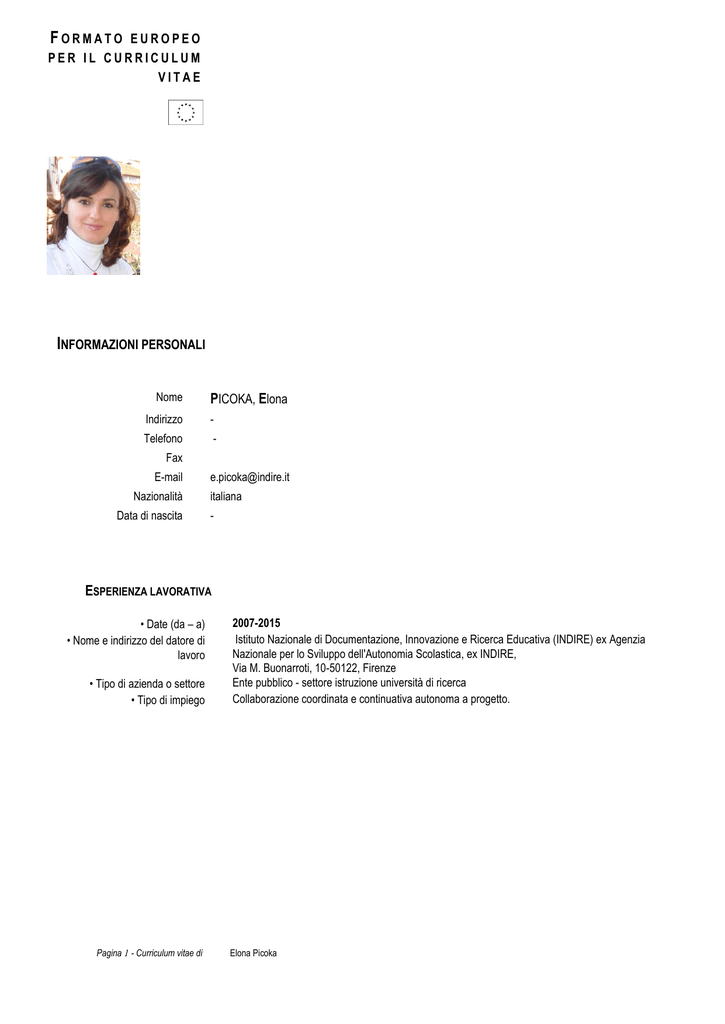 FORMATO EUROPEO PER IL CURRICULUM VITAE

INFORMAZIONI PERSONALI

Nome PICOKA, Elona
Indirizzo -
Telefono -
Fax
E-mail e.picoka@indire.it
Nazionalità italiana
Data di nascita -

ESPERIENZA LAVORATIVA

• Date (da – a) 2007-2015
• Nome e indirizzo del datore di lavoro Istituto Nazionale di Documentazione, Innovazione e Ricerca Educativa (INDIRE) ex Agenzia Nazionale per lo Sviluppo dell'Autonomia Scolastica, ex INDIRE, Via M. Buonarroti, 10-50122, Firenze
• Tipo di azienda o settore Ente pubblico - settore istruzione università di ricerca
• Tipo di impiego Collaborazione coordinata e continuativa autonoma a progetto.

Pagina 1 - Curriculum vitae di Elona Picoka